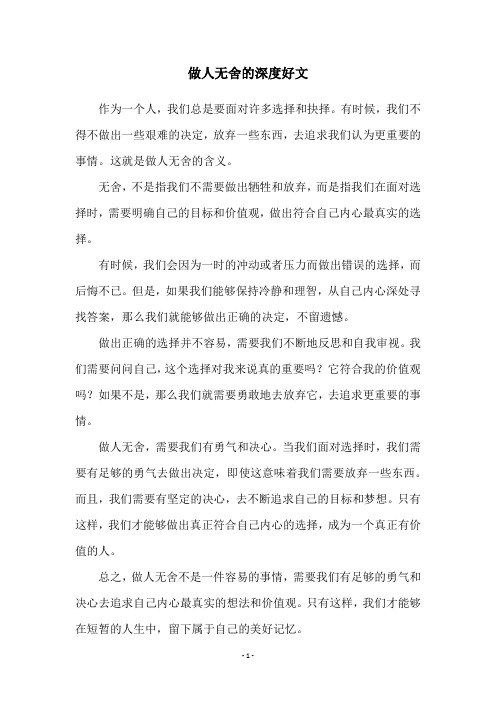 做人无舍的深度好文

作为一个人，我们总是要面对许多选择和抉择。有时候，我们不得不做出一些艰难的决定，放弃一些东西，去追求我们认为更重要的事情。这就是做人无舍的含义。

无舍，不是指我们不需要做出牺牲和放弃，而是指我们在面对选择时，需要明确自己的目标和价值观，做出符合自己内心最真实的选择。

有时候，我们会因为一时的冲动或者压力而做出错误的选择，而后悔不已。但是，如果我们能够保持冷静和理智，从自己内心深处寻找答案，那么我们就能够做出正确的决定，不留遗憾。

做出正确的选择并不容易，需要我们不断地反思和自我审视。我们需要问问自己，这个选择对我来说真的重要吗？它符合我的价值观吗？如果不是，那么我们就需要勇敢地去放弃它，去追求更重要的事情。

做人无舍，需要我们有勇气和决心。当我们面对选择时，我们需要有足够的勇气去做出决定，即使这意味着我们需要放弃一些东西。而且，我们需要有坚定的决心，去不断追求自己的目标和梦想。只有这样，我们才能够做出真正符合自己内心的选择，成为一个真正有价值的人。

总之，做人无舍不是一件容易的事情，需要我们有足够的勇气和决心去追求自己内心最真实的想法和价值观。只有这样，我们才能够在短暂的人生中，留下属于自己的美好记忆。

- 1 -